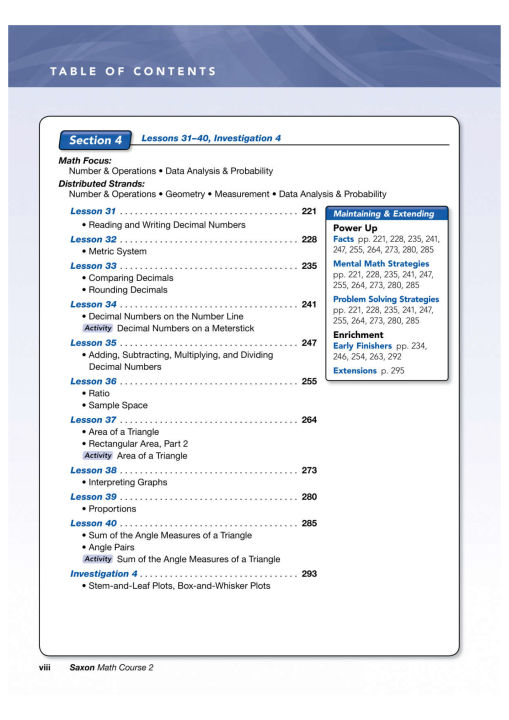 TABLE OF CONTENTS

Section 4 Lessons 31–40, Investigation 4

Math Focus:
Number & Operations • Data Analysis & Probability
Distributed Strands:
Number & Operations • Geometry • Measurement • Data Analysis & Probability

Lesson 31 . . . . . . . . . . . . . . . . . . . . . . . . . . . . . . . . . . . . 221
• Reading and Writing Decimal Numbers
Lesson 32 . . . . . . . . . . . . . . . . . . . . . . . . . . . . . . . . . . . . 228
• Metric System
Lesson 33 . . . . . . . . . . . . . . . . . . . . . . . . . . . . . . . . . . . . 235
• Comparing Decimals
• Rounding Decimals
Lesson 34 . . . . . . . . . . . . . . . . . . . . . . . . . . . . . . . . . . . . 241
• Decimal Numbers on the Number Line
Activity Decimal Numbers on a Meterstick
Lesson 35 . . . . . . . . . . . . . . . . . . . . . . . . . . . . . . . . . . . . 247
• Adding, Subtracting, Multiplying, and Dividing Decimal Numbers
Lesson 36 . . . . . . . . . . . . . . . . . . . . . . . . . . . . . . . . . . . . 255
• Ratio
• Sample Space
Lesson 37 . . . . . . . . . . . . . . . . . . . . . . . . . . . . . . . . . . . . 264
• Area of a Triangle
• Rectangular Area, Part 2
Activity Area of a Triangle
Lesson 38 . . . . . . . . . . . . . . . . . . . . . . . . . . . . . . . . . . . . 273
• Interpreting Graphs
Lesson 39 . . . . . . . . . . . . . . . . . . . . . . . . . . . . . . . . . . . . 280
• Proportions
Lesson 40 . . . . . . . . . . . . . . . . . . . . . . . . . . . . . . . . . . . . 285
• Sum of the Angle Measures of a Triangle
• Angle Pairs
Activity Sum of the Angle Measures of a Triangle
Investigation 4 . . . . . . . . . . . . . . . . . . . . . . . . . . . . . . . . 293
• Stem-and-Leaf Plots, Box-and-Whisker Plots

Maintaining & Extending
Power Up
Facts pp. 221, 228, 235, 241, 247, 255, 264, 273, 280, 285
Mental Math Strategies pp. 221, 228, 235, 241, 247, 255, 264, 273, 280, 285
Problem Solving Strategies pp. 221, 228, 235, 241, 247, 255, 264, 273, 280, 285
Enrichment
Early Finishers pp. 234, 246, 254, 263, 292
Extensions p. 295

viii Saxon Math Course 2